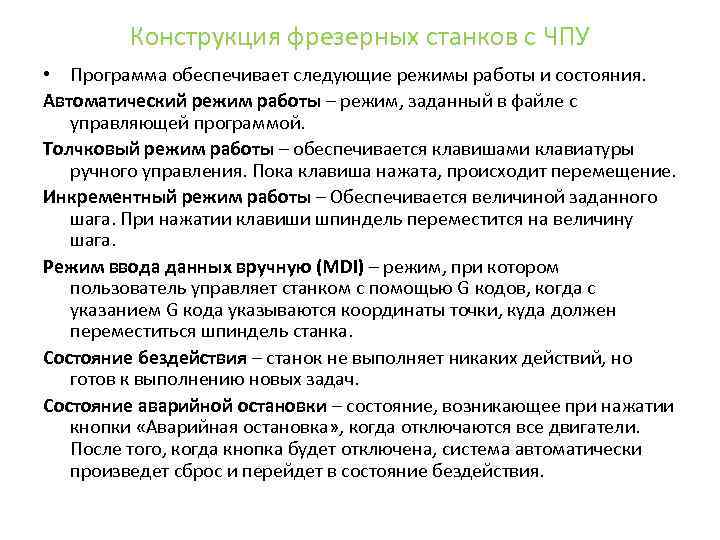 Конструкция фрезерных станков с ЧПУ

• Программа обеспечивает следующие режимы работы и состояния.

Автоматический режим работы – режим, заданный в файле с управляющей программой.

Толчковый режим работы – обеспечивается клавишами клавиатуры ручного управления. Пока клавиша нажата, происходит перемещение.

Инкрементный режим работы – Обеспечивается величиной заданного шага. При нажатии клавиши шпиндель переместится на величину шага.

Режим ввода данных вручную (MDI) – режим, при котором пользователь управляет станком с помощью G кодов, когда с указанием G кода указываются координаты точки, куда должен переместиться шпиндель станка.

Состояние бездействия – станок не выполняет никаких действий, но готов к выполнению новых задач.

Состояние аварийной остановки – состояние, возникающее при нажатии кнопки «Аварийная остановка», когда отключаются все двигатели. После того, когда кнопка будет отключена, система автоматически произведет сброс и перейдет в состояние бездействия.